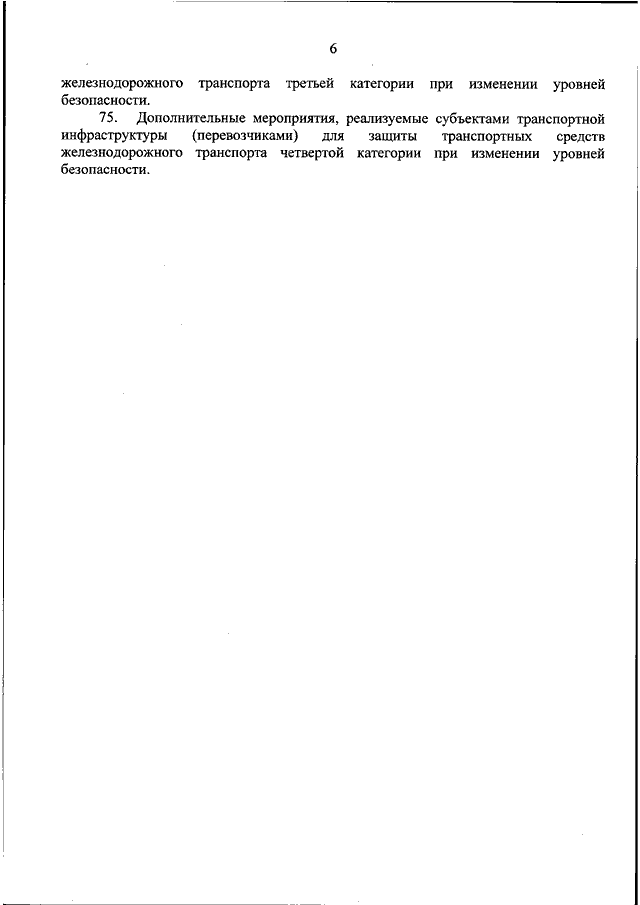 6

железнодорожного транспорта третьей категории при изменении уровней безопасности.

75. Дополнительные мероприятия, реализуемые субъектами транспортной инфраструктуры (перевозчиками) для защиты транспортных средств железнодорожного транспорта четвертой категории при изменении уровней безопасности.